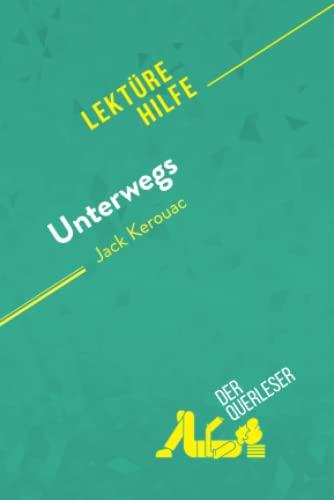 LEKTÜRE HILFE

Unterwegs
Jack Kerouac

DER QUERLESER